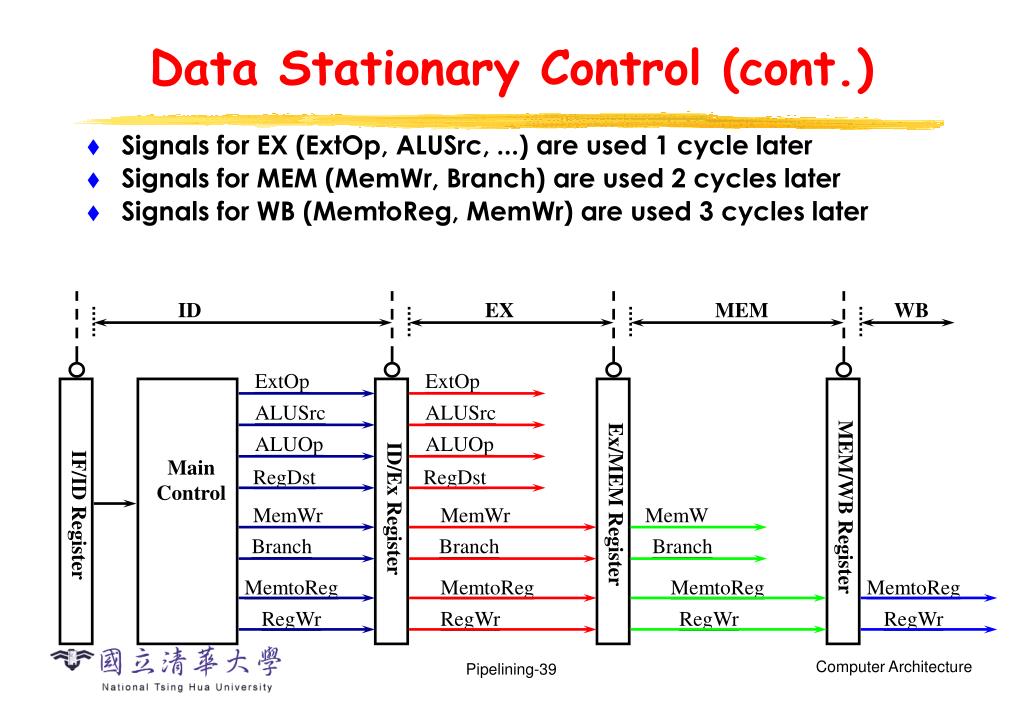 Data Stationary Control (cont.)

♦ Signals for EX (ExtOp, ALUSrc, ...) are used 1 cycle later
♦ Signals for MEM (MemWr, Branch) are used 2 cycles later
♦ Signals for WB (MemtoReg, MemWr) are used 3 cycles later

ID
EX
MEM
WB

IF/ID Register

Main Control

ExtOp
ALUSrc
ALUOp
RegDst
MemWr
Branch
MemtoReg
RegWr

ID/Ex Register

ExtOp
ALUSrc
ALUOp
RegDst
MemWr
Branch
MemtoReg
RegWr

Ex/MEM Register

MemW
Branch
MemtoReg
RegWr

MEM/WB Register

MemtoReg
RegWr

國立清華大學
National Tsing Hua University

Pipelining-39

Computer Architecture